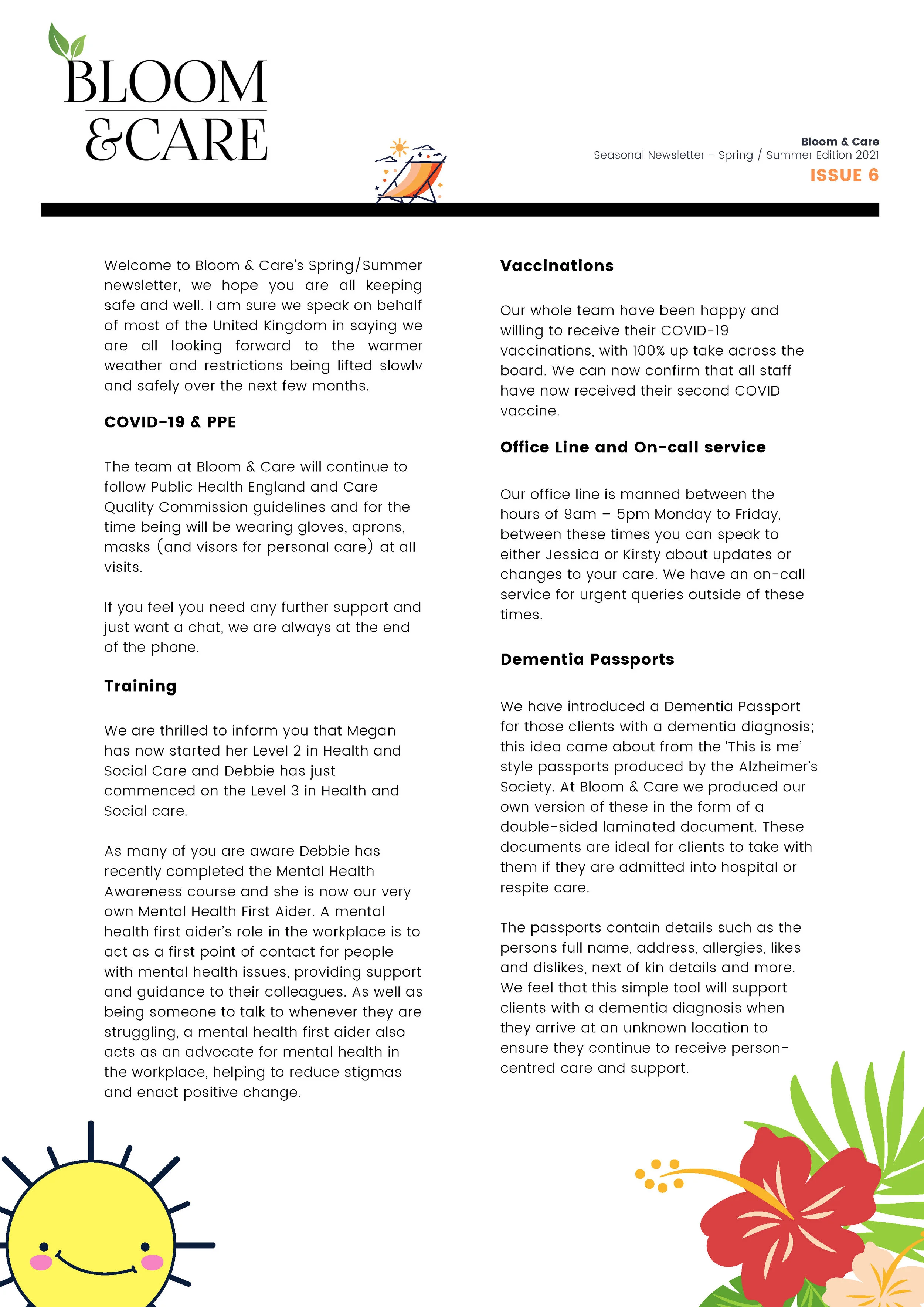 BLOOM
&CARE

Bloom & Care
Seasonal Newsletter - Spring / Summer Edition 2021
ISSUE 6

Welcome to Bloom & Care's Spring/Summer newsletter, we hope you are all keeping safe and well. I am sure we speak on behalf of most of the United Kingdom in saying we are all looking forward to the warmer weather and restrictions being lifted slowly and safely over the next few months.

COVID-19 & PPE

The team at Bloom & Care will continue to follow Public Health England and Care Quality Commission guidelines and for the time being will be wearing gloves, aprons, masks (and visors for personal care) at all visits.

If you feel you need any further support and just want a chat, we are always at the end of the phone.

Training

We are thrilled to inform you that Megan has now started her Level 2 in Health and Social Care and Debbie has just commenced on the Level 3 in Health and Social care.

As many of you are aware Debbie has recently completed the Mental Health Awareness course and she is now our very own Mental Health First Aider. A mental health first aider's role in the workplace is to act as a first point of contact for people with mental health issues, providing support and guidance to their colleagues. As well as being someone to talk to whenever they are struggling, a mental health first aider also acts as an advocate for mental health in the workplace, helping to reduce stigmas and enact positive change.

Vaccinations

Our whole team have been happy and willing to receive their COVID-19 vaccinations, with 100% up take across the board. We can now confirm that all staff have now received their second COVID vaccine.

Office Line and On-call service

Our office line is manned between the hours of 9am – 5pm Monday to Friday, between these times you can speak to either Jessica or Kirsty about updates or changes to your care. We have an on-call service for urgent queries outside of these times.

Dementia Passports

We have introduced a Dementia Passport for those clients with a dementia diagnosis; this idea came about from the 'This is me' style passports produced by the Alzheimer's Society. At Bloom & Care we produced our own version of these in the form of a double-sided laminated document. These documents are ideal for clients to take with them if they are admitted into hospital or respite care.

The passports contain details such as the persons full name, address, allergies, likes and dislikes, next of kin details and more. We feel that this simple tool will support clients with a dementia diagnosis when they arrive at an unknown location to ensure they continue to receive person-centred care and support.